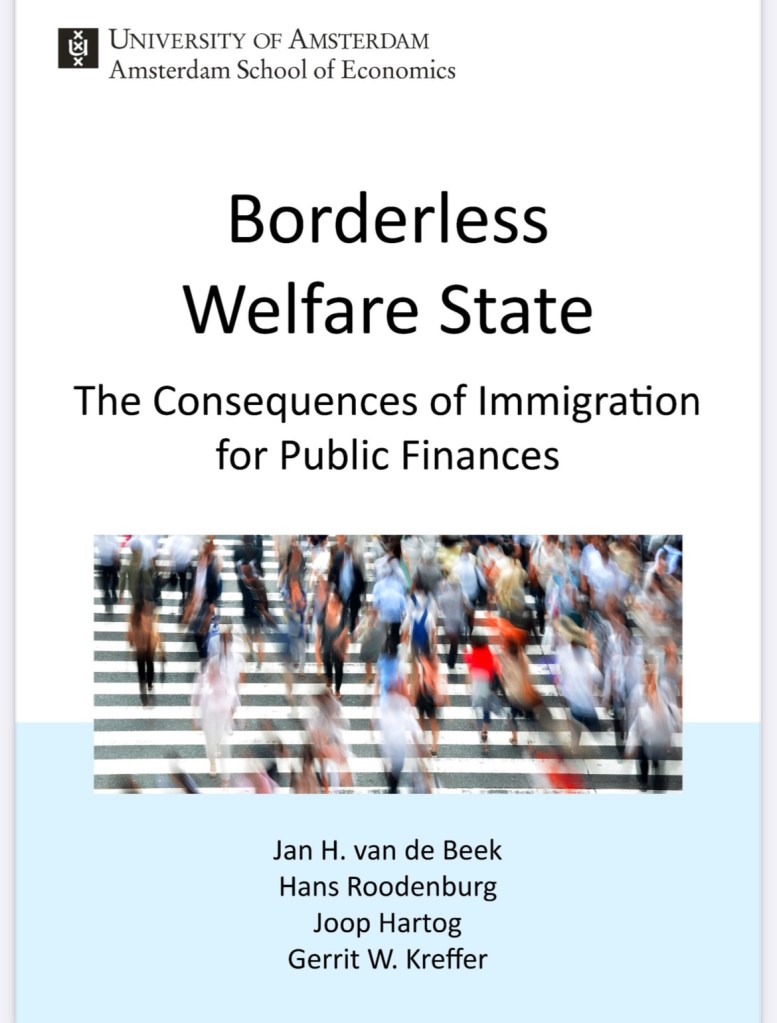 UNIVERSITY OF AMSTERDAM
Amsterdam School of Economics

Borderless Welfare State

The Consequences of Immigration for Public Finances

Jan H. van de Beek
Hans Roodenburg
Joop Hartog
Gerrit W. Kreffer